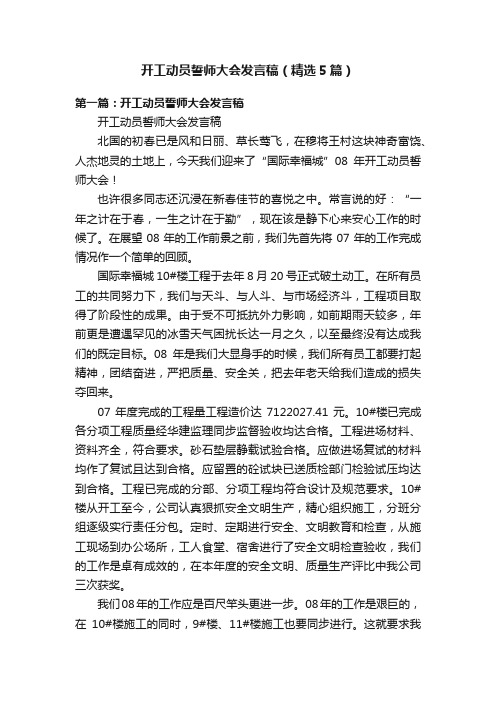 开工动员誓师大会发言稿（精选5篇）

第一篇：开工动员誓师大会发言稿

开工动员誓师大会发言稿

北国的初春已是风和日丽、草长莺飞，在穆将王村这块神奇富饶、人杰地灵的土地上，今天我们迎来了“国际幸福城”08 年开工动员誓师大会！

也许很多同志还沉浸在新春佳节的喜悦之中。常言说的好：“一年之计在于春，一生之计在于勤”，现在该是静下心来安心工作的时候了。在展望 08 年的工作前景之前，我们先首先将 07 年的工作完成情况作一个简单的回顾。

国际幸福城 10#楼工程于去年 8 月 20 号正式破土动工。在所有员工的共同努力下，我们与天斗、与人斗、与市场经济斗，工程项目取得了阶段性的成果。由于受不可抵抗外力影响，如前期雨天较多，年前更是遭遇罕见的冰雪天气困扰长达一月之久，以至最终没有达成我们的既定目标。08 年是我们大显身手的时候，我们所有员工都要打起精神，团结奋进，严把质量、安全关，把去年老天给我们造成的损失夺回来。

07 年度完成的工程量工程造价达 7122027.41 元。10#楼已完成各分项工程质量经华建监理同步监督验收均达合格。工程进场材料、资料齐全，符合要求。砂石垫层静载试验合格。应做进场复试的材料均作了复试且达到合格。应留置的砼试块已送质检部门检验试压均达到合格。工程已完成的分部、分项工程均符合设计及规范要求。10#楼从开工至今，公司认真狠抓安全文明生产，精心组织施工，分班分组逐级实行责任分包。定时、定期进行安全、文明教育和检查，从施工现场到办公场所，工人食堂、宿舍进行了安全文明检查验收，我们的工作是卓有成效的，在本年度的安全文明、质量生产评比中我公司三次获奖。

我们08年的工作应是百尺竿头更进一步。08年的工作是艰巨的，在 10#楼施工的同时，9#楼、11#楼施工也要同步进行。这就要求我